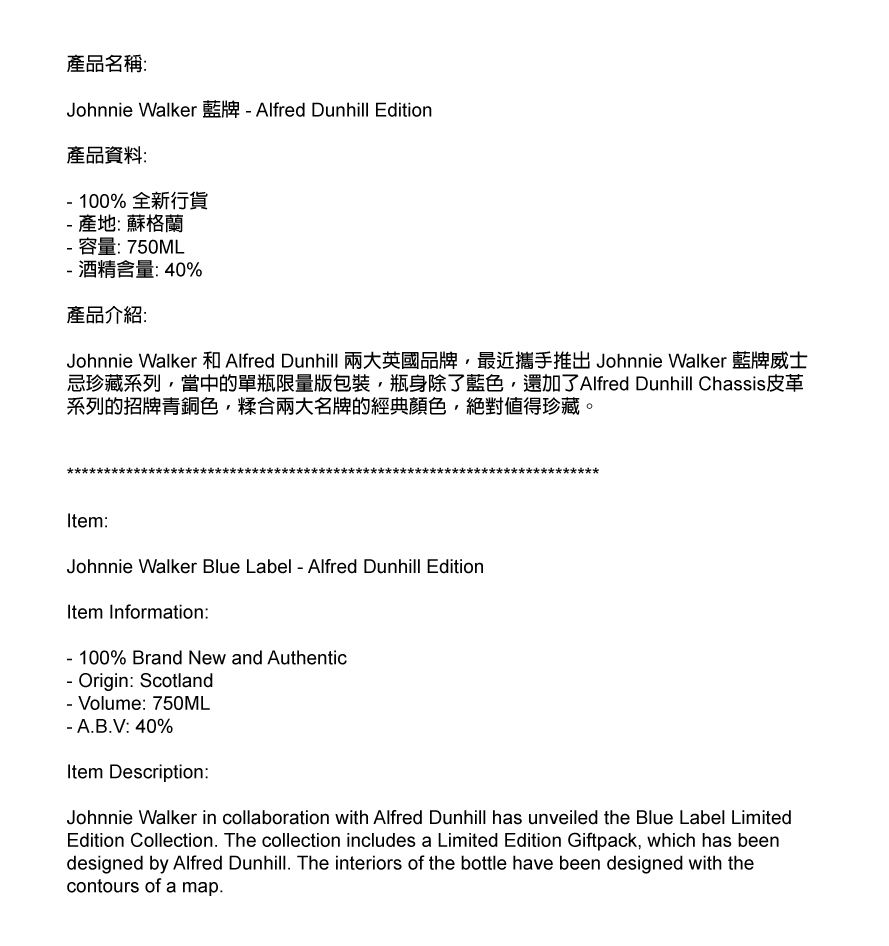 產品名稱:

Johnnie Walker 藍牌 - Alfred Dunhill Edition

產品資料:

- 100% 全新行貨
- 產地: 蘇格蘭
- 容量: 750ML
- 酒精含量: 40%

產品介紹:

Johnnie Walker 和 Alfred Dunhill 兩大英國品牌，最近攜手推出 Johnnie Walker 藍牌威士忌珍藏系列，當中的單瓶限量版包裝，瓶身除了藍色，還加了Alfred Dunhill Chassis皮革系列的招牌青銅色，糅合兩大名牌的經典顏色，絕對值得珍藏。

************************************************************************

Item:

Johnnie Walker Blue Label - Alfred Dunhill Edition

Item Information:

- 100% Brand New and Authentic
- Origin: Scotland
- Volume: 750ML
- A.B.V: 40%

Item Description:

Johnnie Walker in collaboration with Alfred Dunhill has unveiled the Blue Label Limited Edition Collection. The collection includes a Limited Edition Giftpack, which has been designed by Alfred Dunhill. The interiors of the bottle have been designed with the contours of a map.